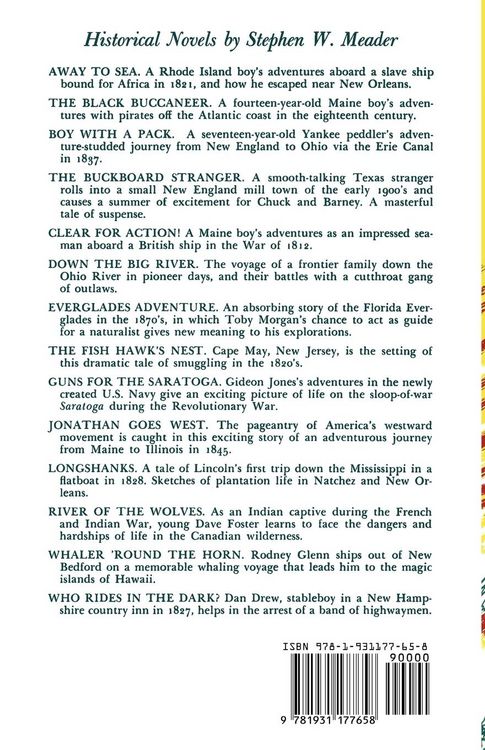 Historical Novels by Stephen W. Meader

AWAY TO SEA. A Rhode Island boy's adventures aboard a slave ship bound for Africa in 1821, and how he escaped near New Orleans.

THE BLACK BUCCANEER. A fourteen-year-old Maine boy's adventures with pirates off the Atlantic coast in the eighteenth century.

BOY WITH A PACK. A seventeen-year-old Yankee peddler's adventure-studded journey from New England to Ohio via the Erie Canal in 1837.

THE BUCKBOARD STRANGER. A smooth-talking Texas stranger rolls into a small New England mill town of the early 1900's and causes a summer of excitement for Chuck and Barney. A masterful tale of suspense.

CLEAR FOR ACTION! A Maine boy's adventures as an impressed seaman aboard a British ship in the War of 1812.

DOWN THE BIG RIVER. The voyage of a frontier family down the Ohio River in pioneer days, and their battles with a cutthroat gang of outlaws.

EVERGLADES ADVENTURE. An absorbing story of the Florida Everglades in the 1870's, in which Toby Morgan's chance to act as guide for a naturalist gives new meaning to his explorations.

THE FISH HAWK'S NEST. Cape May, New Jersey, is the setting of this dramatic tale of smuggling in the 1820's.

GUNS FOR THE SARATOGA. Gideon Jones's adventures in the newly created U.S. Navy give an exciting picture of life on the sloop-of-war Saratoga during the Revolutionary War.

JONATHAN GOES WEST. The pageantry of America's westward movement is caught in this exciting story of an adventurous journey from Maine to Illinois in 1845.

LONGSHANKS. A tale of Lincoln's first trip down the Mississippi in a flatboat in 1828. Sketches of plantation life in Natchez and New Orleans.

RIVER OF THE WOLVES. As an Indian captive during the French and Indian War, young Dave Foster learns to face the dangers and hardships of life in the Canadian wilderness.

WHALER 'ROUND THE HORN. Rodney Glenn ships out of New Bedford on a memorable whaling voyage that leads him to the magic islands of Hawaii.

WHO RIDES IN THE DARK? Dan Drew, stableboy in a New Hampshire country inn in 1827, helps in the arrest of a band of highwaymen.

ISBN 978-1-931177-65-8

90000

9 781931 177658